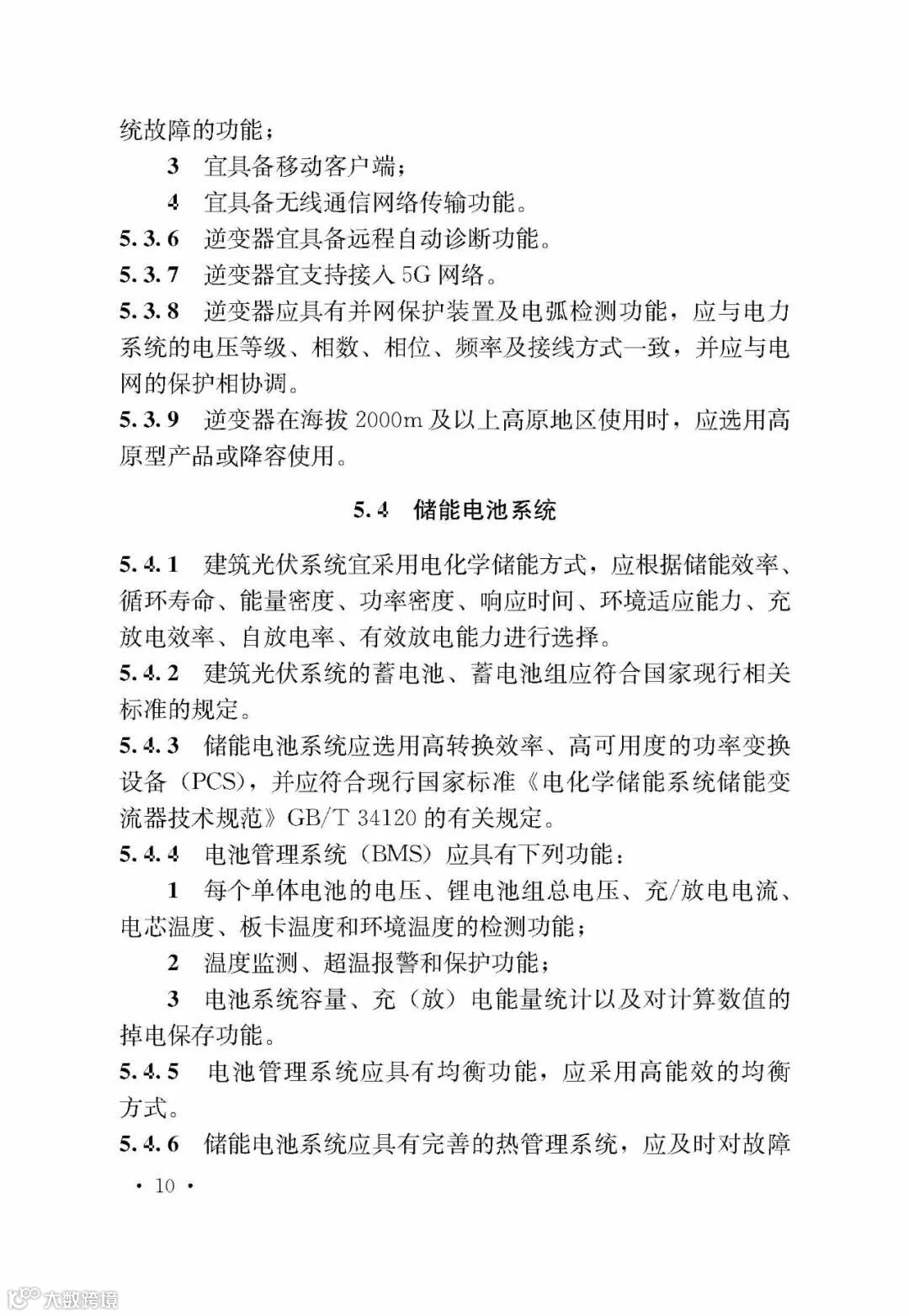 统故障的功能；

3 宜具备移动客户端；

4 宜具备无线通信网络传输功能。

5.3.6 逆变器宜具备远程自动诊断功能。

5.3.7 逆变器宜支持接入 5G 网络。

5.3.8 逆变器应具有并网保护装置及电弧检测功能，应与电力系统的电压等级、相数、相位、频率及接线方式一致，并应与电网的保护相协调。

5.3.9 逆变器在海拔 2000m 及以上高原地区使用时，应选用高原型产品或降容使用。

5.4 储能电池系统

5.4.1 建筑光伏系统宜采用电化学储能方式，应根据储能效率、循环寿命、能量密度、功率密度、响应时间、环境适应能力、充放电效率、自放电率、有效放电能力进行选择。

5.4.2 建筑光伏系统的蓄电池、蓄电池组应符合国家现行相关标准的规定。

5.4.3 储能电池系统应选用高转换效率、高可用度的功率变换设备（PCS），并应符合现行国家标准《电化学储能系统储能变流器技术规范》GB/T 34120 的有关规定。

5.4.4 电池管理系统（BMS）应具有下列功能：

1 每个单体电池的电压、锂电池组总电压、充/放电电流、电芯温度、板卡温度和环境温度的检测功能；

2 温度监测、超温报警和保护功能；

3 电池系统容量、充（放）电能量统计以及对计算数值的掉电保存功能。

5.4.5 电池管理系统应具有均衡功能，应采用高能效的均衡方式。

5.4.6 储能电池系统应具有完善的热管理系统，应及时对故障

· 10 ·

大数跨境